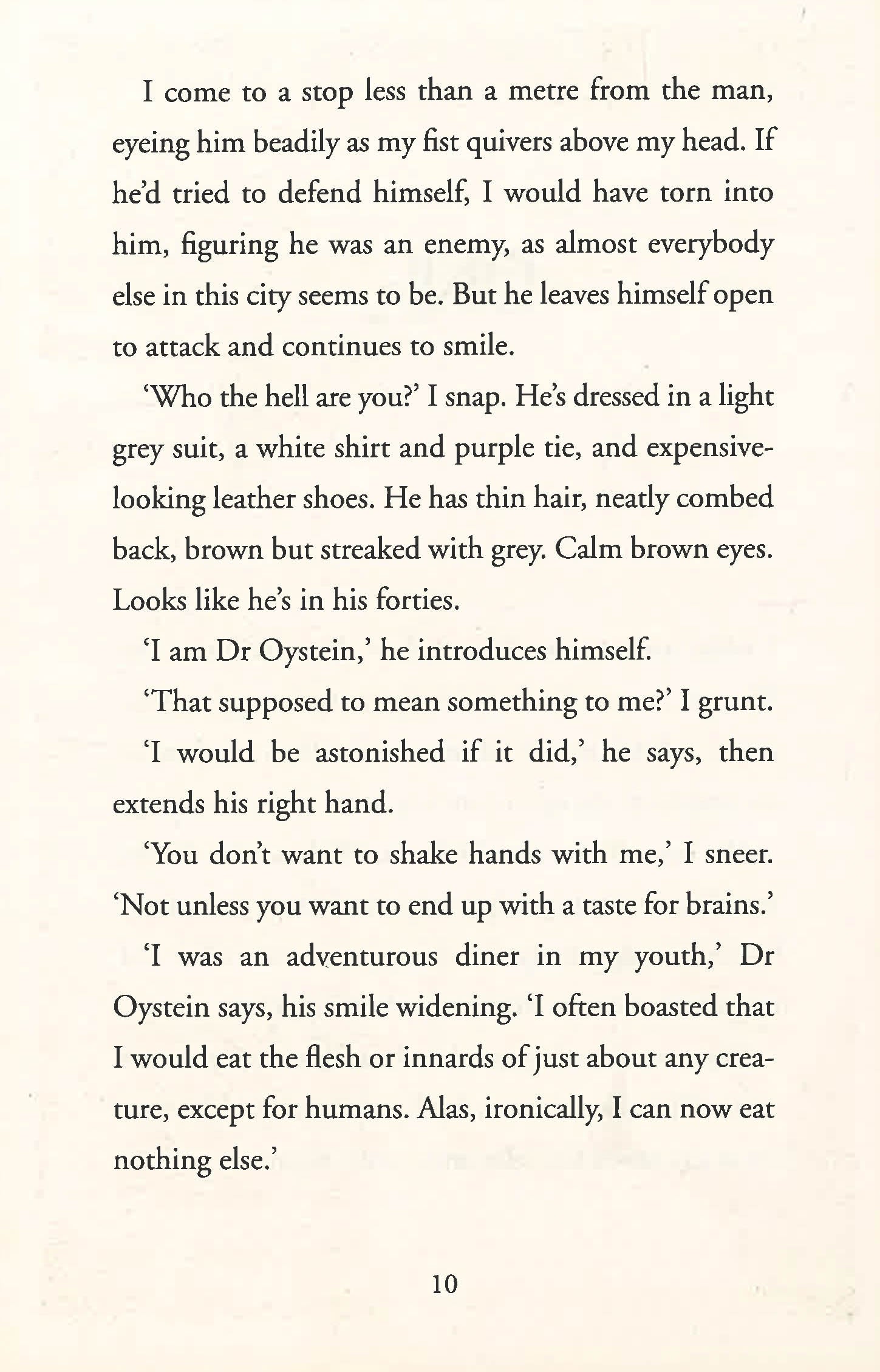 I come to a stop less than a metre from the man, eyeing him beadily as my fist quivers above my head. If he'd tried to defend himself, I would have torn into him, figuring he was an enemy, as almost everybody else in this city seems to be. But he leaves himself open to attack and continues to smile.

'Who the hell are you?' I snap. He's dressed in a light grey suit, a white shirt and purple tie, and expensive-looking leather shoes. He has thin hair, neatly combed back, brown but streaked with grey. Calm brown eyes. Looks like he's in his forties.

'I am Dr Oystein,' he introduces himself.

'That supposed to mean something to me?' I grunt.

'I would be astonished if it did,' he says, then extends his right hand.

'You don't want to shake hands with me,' I sneer. 'Not unless you want to end up with a taste for brains.'

'I was an adventurous diner in my youth,' Dr Oystein says, his smile widening. 'I often boasted that I would eat the flesh or innards of just about any creature, except for humans. Alas, ironically, I can now eat nothing else.'

10